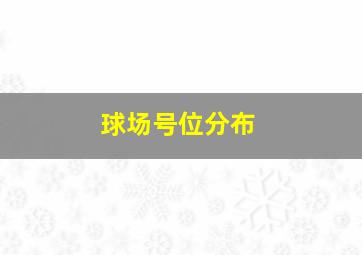 球场号位分布